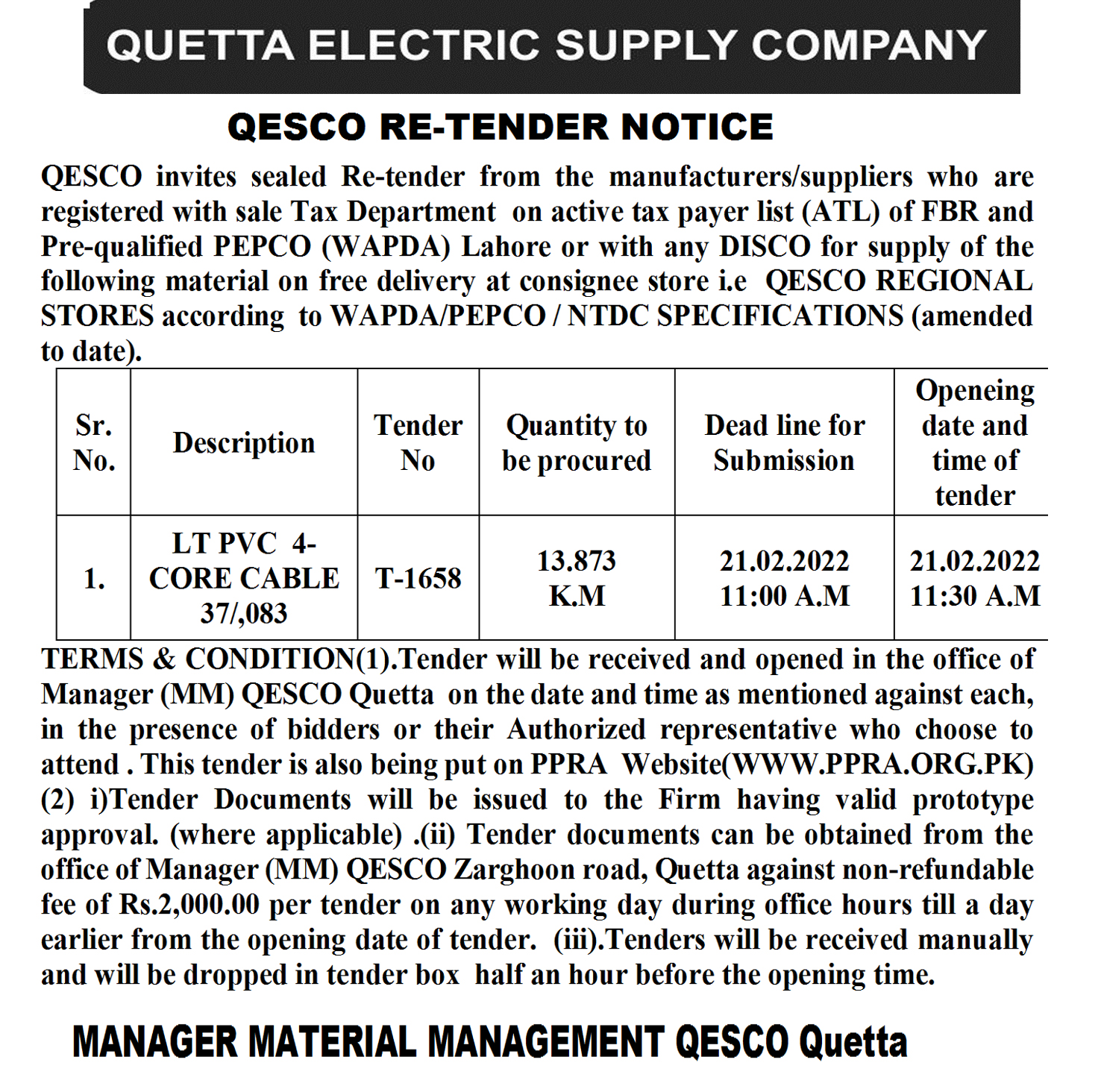 QUETTA ELECTRIC SUPPLY COMPANY

QESCO RE-TENDER NOTICE

QESCO invites sealed Re-tender from the manufacturers/suppliers who are registered with sale Tax Department on active tax payer list (ATL) of FBR and Pre-qualified PEPCO (WAPDA) Lahore or with any DISCO for supply of the following material on free delivery at consignee store i.e QESCO REGIONAL STORES according to WAPDA/PEPCO / NTDC SPECIFICATIONS (amended to date).

| Sr. No. | Description | Tender No | Quantity to be procured | Dead line for Submission | Openeing date and time of tender |
|---|---|---|---|---|---|
| 1. | LT PVC 4-CORE CABLE 37/,083 | T-1658 | 13.873 K.M | 21.02.2022 11:00 A.M | 21.02.2022 11:30 A.M |

TERMS & CONDITION(1).Tender will be received and opened in the office of Manager (MM) QESCO Quetta on the date and time as mentioned against each, in the presence of bidders or their Authorized representative who choose to attend . This tender is also being put on PPRA Website(WWW.PPRA.ORG.PK) (2) i)Tender Documents will be issued to the Firm having valid prototype approval. (where applicable) .(ii) Tender documents can be obtained from the office of Manager (MM) QESCO Zarghoon road, Quetta against non-refundable fee of Rs.2,000.00 per tender on any working day during office hours till a day earlier from the opening date of tender. (iii).Tenders will be received manually and will be dropped in tender box half an hour before the opening time.

MANAGER MATERIAL MANAGEMENT QESCO Quetta